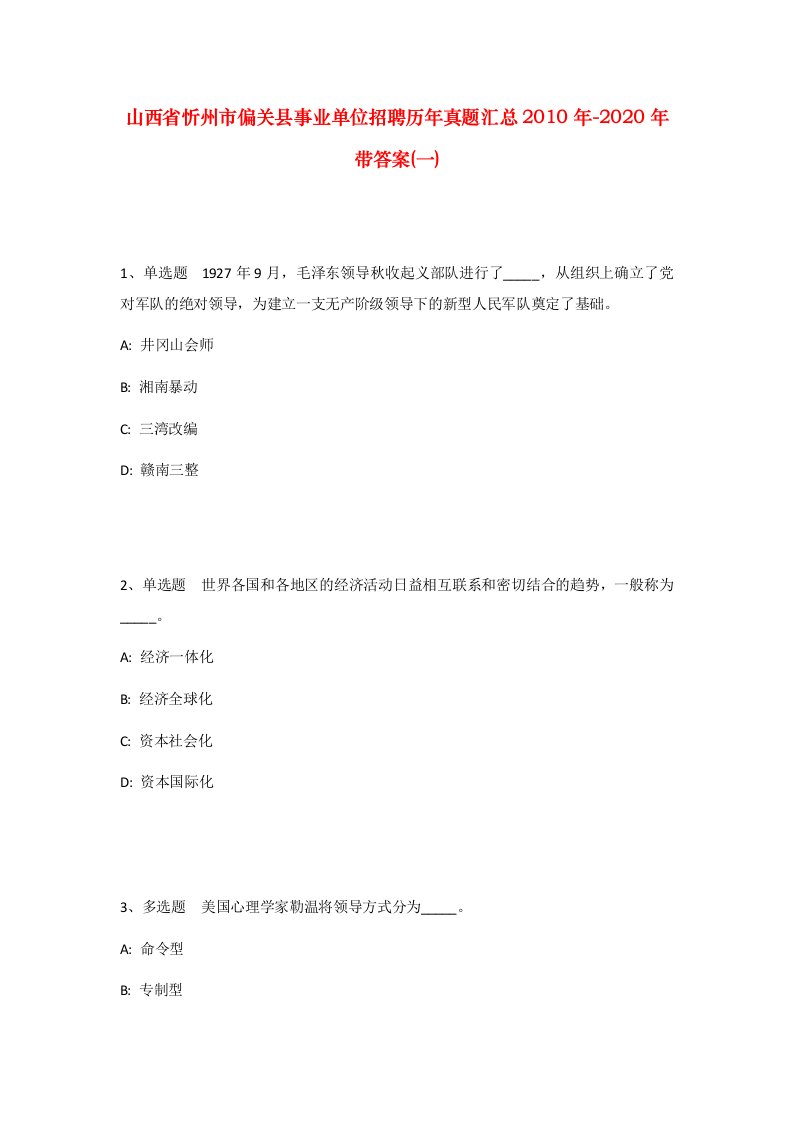 山西省忻州市偏关县事业单位招聘历年真题汇总2010年-2020年带答案(一)

1、单选题　1927年9月，毛泽东领导秋收起义部队进行了_____，从组织上确立了党对军队的绝对领导，为建立一支无产阶级领导下的新型人民军队奠定了基础。

A: 井冈山会师

B: 湘南暴动

C: 三湾改编

D: 赣南三整

2、单选题　世界各国和各地区的经济活动日益相互联系和密切结合的趋势，一般称为_____。

A: 经济一体化

B: 经济全球化

C: 资本社会化

D: 资本国际化

3、多选题　美国心理学家勒温将领导方式分为_____。

A: 命令型

B: 专制型